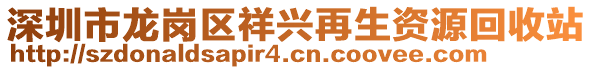 深圳市龙岗区祥兴再生资源回收站
http://szdonaldsapir4.cn.coovee.com